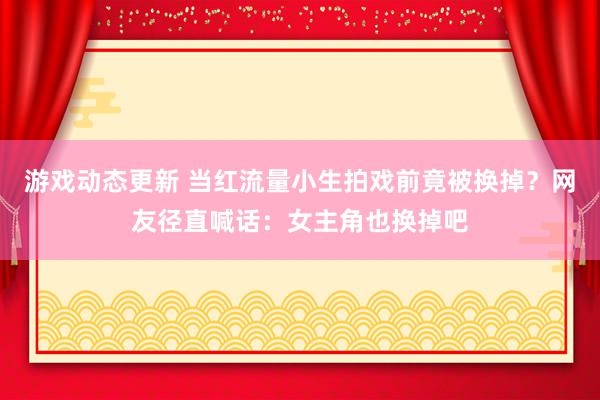 游戏动态更新 当红流量小生拍戏前竟被换掉？网友径直喊话：女主角也换掉吧